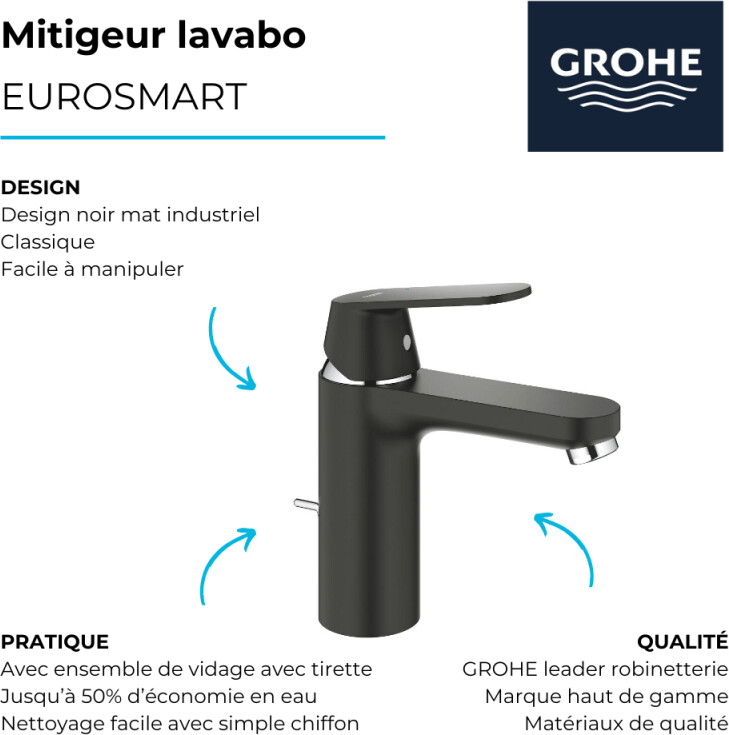 Mitigeur lavabo
EUROSMART

GROHE

DESIGN
Design noir mat industriel
Classique
Facile à manipuler

PRATIQUE
Avec ensemble de vidage avec tirette
Jusqu'à 50% d'économie en eau
Nettoyage facile avec simple chiffon

QUALITÉ
GROHE leader robinetterie
Marque haut de gamme
Matériaux de qualité